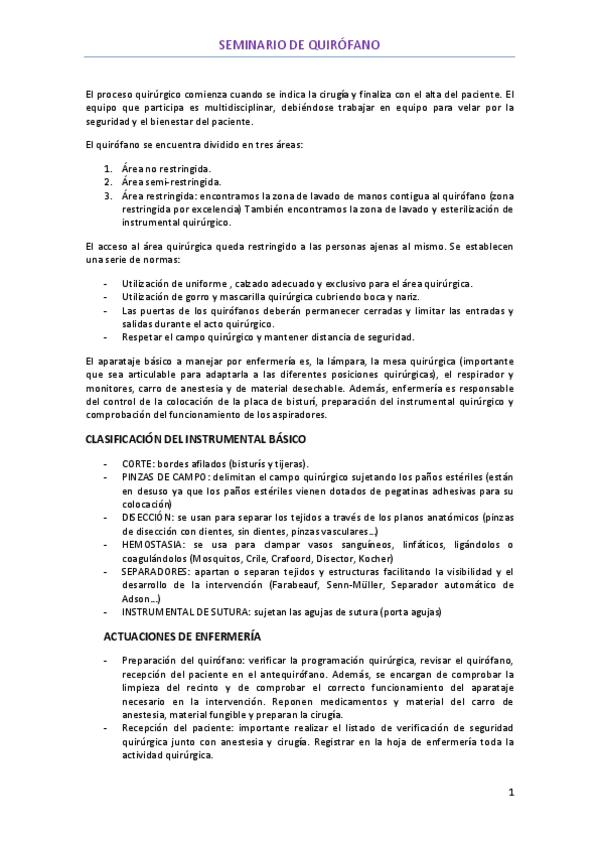 SEMINARIO DE QUIRÓFANO

El proceso quirúrgico comienza cuando se indica la cirugía y finaliza con el alta del paciente. El equipo que participa es multidisciplinar, debiéndose trabajar en equipo para velar por la seguridad y el bienestar del paciente.

El quirófano se encuentra dividido en tres áreas:

1. Área no restringida.
2. Área semi-restringida.
3. Área restringida: encontramos la zona de lavado de manos contigua al quirófano (zona restringida por excelencia) También encontramos la zona de lavado y esterilización de instrumental quirúrgico.

El acceso al área quirúrgica queda restringido a las personas ajenas al mismo. Se establecen una serie de normas:

- Utilización de uniforme , calzado adecuado y exclusivo para el área quirúrgica.
- Utilización de gorro y mascarilla quirúrgica cubriendo boca y nariz.
- Las puertas de los quirófanos deberán permanecer cerradas y limitar las entradas y salidas durante el acto quirúrgico.
- Respetar el campo quirúrgico y mantener distancia de seguridad.

El aparataje básico a manejar por enfermería es, la lámpara, la mesa quirúrgica (importante que sea articulable para adaptarla a las diferentes posiciones quirúrgicas), el respirador y monitores, carro de anestesia y de material desechable. Además, enfermería es responsable del control de la colocación de la placa de bisturí, preparación del instrumental quirúrgico y comprobación del funcionamiento de los aspiradores.

CLASIFICACIÓN DEL INSTRUMENTAL BÁSICO

- CORTE: bordes afilados (bisturís y tijeras).
- PINZAS DE CAMPO: delimitan el campo quirúrgico sujetando los paños estériles (están en desuso ya que los paños estériles vienen dotados de pegatinas adhesivas para su colocación)
- DISECCIÓN: se usan para separar los tejidos a través de los planos anatómicos (pinzas de disección con dientes, sin dientes, pinzas vasculares…)
- HEMOSTASIA: se usa para clampar vasos sanguíneos, linfáticos, ligándolos o coagulándolos (Mosquitos, Crile, Crafoord, Disector, Kocher)
- SEPARADORES: apartan o separan tejidos y estructuras facilitando la visibilidad y el desarrollo de la intervención (Farabeauf, Senn-Müller, Separador automático de Adson…)
- INSTRUMENTAL DE SUTURA: sujetan las agujas de sutura (porta agujas)

ACTUACIONES DE ENFERMERÍA

- Preparación del quirófano: verificar la programación quirúrgica, revisar el quirófano, recepción del paciente en el antequirófano. Además, se encargan de comprobar la limpieza del recinto y de comprobar el correcto funcionamiento del aparataje necesario en la intervención. Reponen medicamentos y material del carro de anestesia, material fungible y preparan la cirugía.
- Recepción del paciente: importante realizar el listado de verificación de seguridad quirúrgica junto con anestesia y cirugía. Registrar en la hoja de enfermería toda la actividad quirúrgica.

1